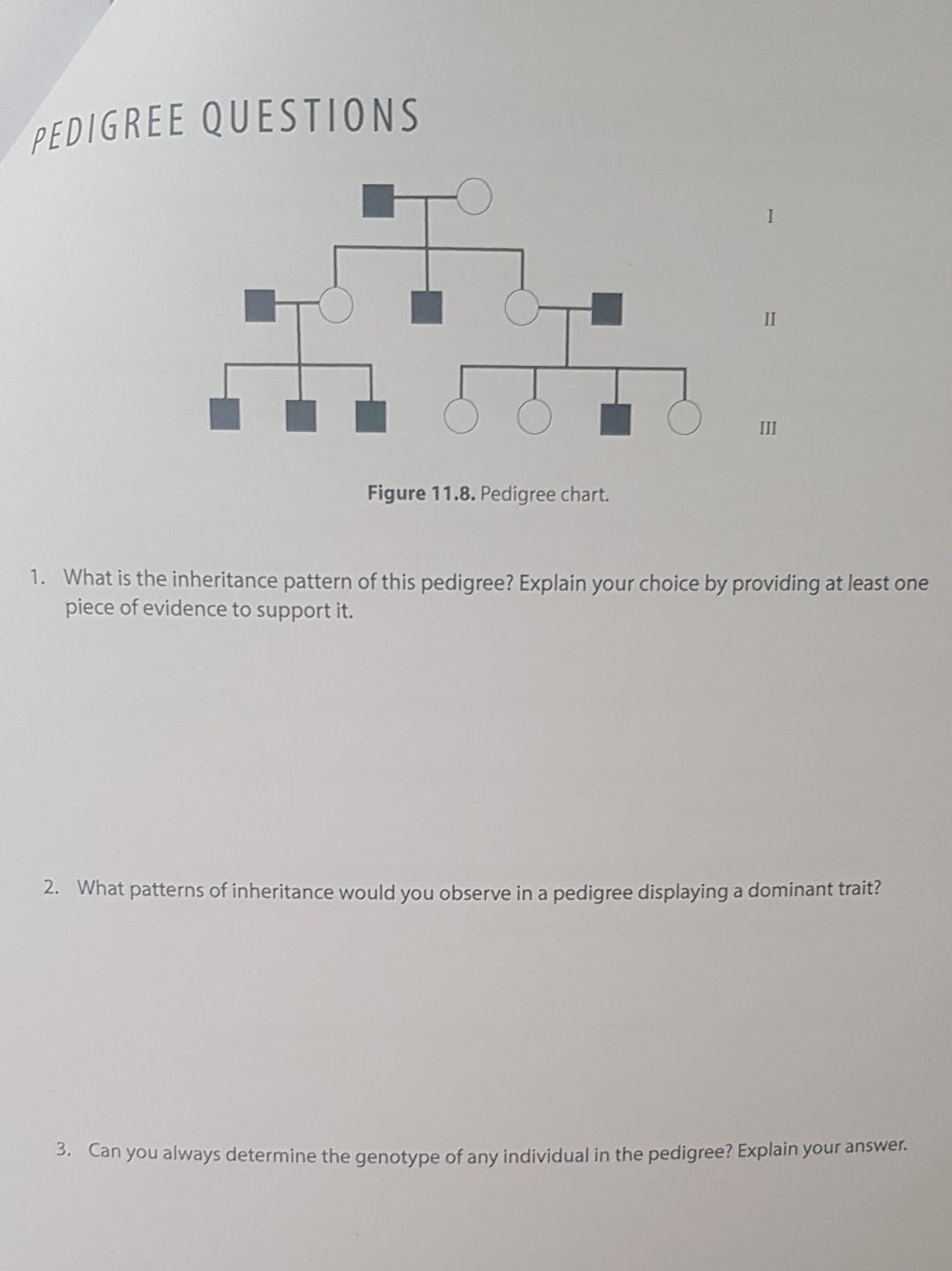 PEDIGREE QUESTIONS

I

II

III

Figure 11.8. Pedigree chart.

1. What is the inheritance pattern of this pedigree? Explain your choice by providing at least one piece of evidence to support it.

2. What patterns of inheritance would you observe in a pedigree displaying a dominant trait?

3. Can you always determine the genotype of any individual in the pedigree? Explain your answer.